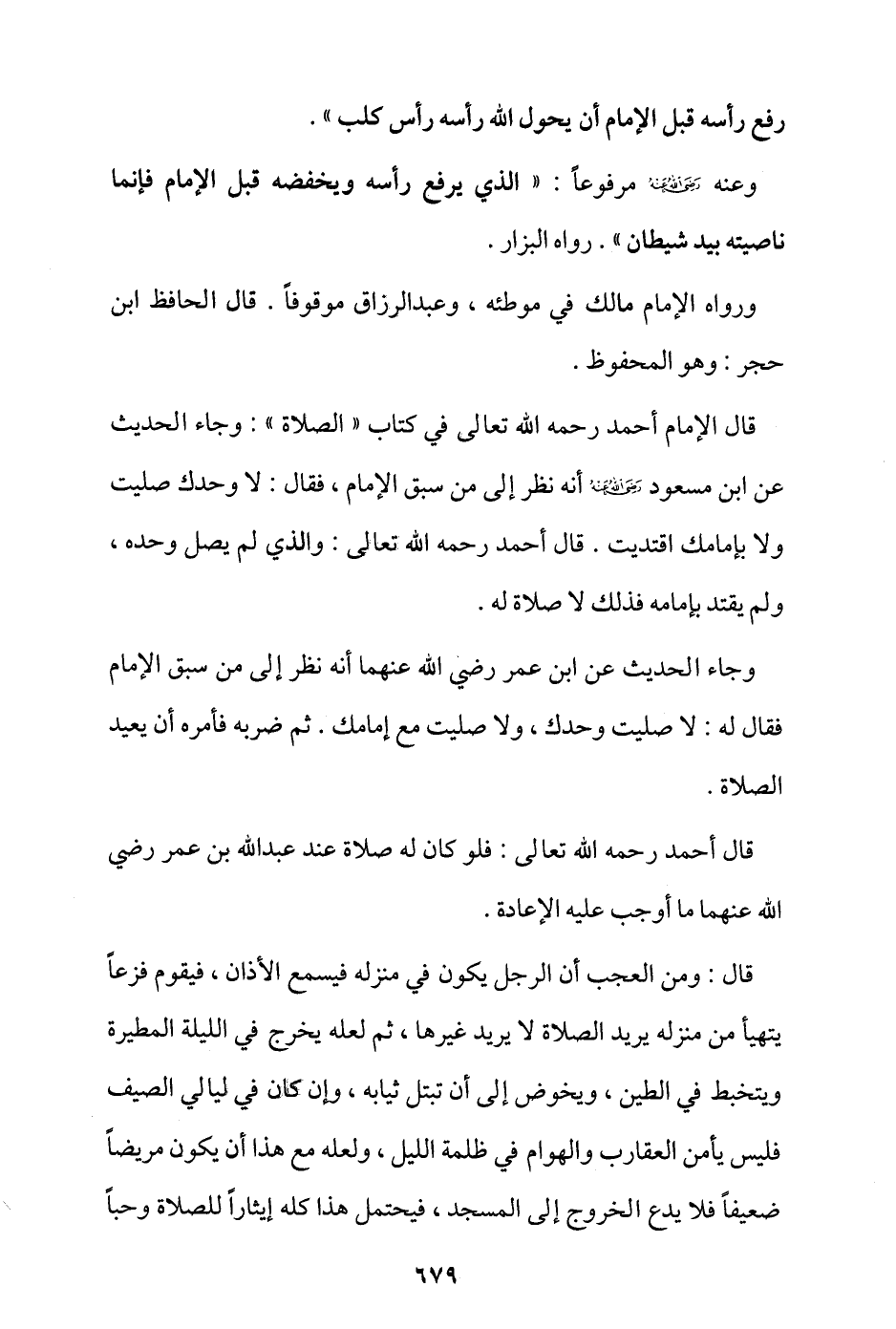 رفع رأسه قبل الإمام أن يحول الله رأسه رأس كلب » .

وعنه رضي الله عنه مرفوعاً : « الذي يرفع رأسه ويخفضه قبل الإمام فإنما ناصيته بيد شيطان » . رواه البزار .

ورواه الإمام مالك في موطئه ، وعبدالرزاق موقوفاً . قال الحافظ ابن حجر : وهو المحفوظ .

قال الإمام أحمد رحمه الله تعالى في كتاب « الصلاة » : وجاء الحديث عن ابن مسعود رضي الله عنه أنه نظر إلى من سبق الإمام ، فقال : لا وحدك صليت ولا بإمامك اقتديت . قال أحمد رحمه الله تعالى : والذي لم يصل وحده ، ولم يقتد بإمامه فذلك لا صلاة له .

وجاء الحديث عن ابن عمر رضي الله عنهما أنه نظر إلى من سبق الإمام فقال له : لا صليت وحدك ، ولا صليت مع إمامك . ثم ضربه فأمره أن يعيد الصلاة .

قال أحمد رحمه الله تعالى : فلو كان له صلاة عند عبدالله بن عمر رضي الله عنهما ما أوجب عليه الإعادة .

قال : ومن العجب أن الرجل يكون في منزله فيسمع الأذان ، فيقوم فزعاً يتهيأ من منزله يريد الصلاة لا يريد غيرها ، ثم لعله يخرج في الليلة المطيرة ويتخبط في الطين ، ويخوض إلى أن تبتل ثيابه ، وإن كان في ليالي الصيف فليس يأمن العقارب والهوام في ظلمة الليل ، ولعله مع هذا أن يكون مريضاً ضعيفاً فلا يدع الخروج إلى المسجد ، فيحتمل هذا كله إيثاراً للصلاة وحباً

٦٧٩